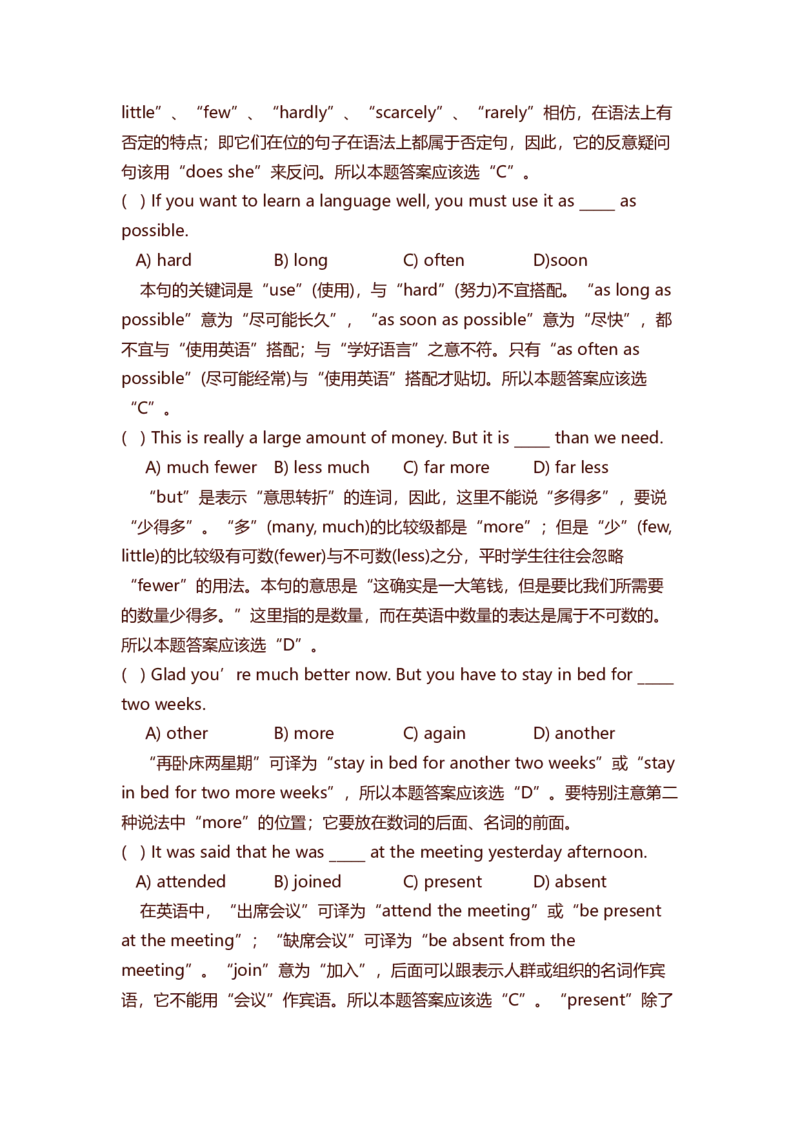 little”、“few”、“hardly”、“scarcely”、“rarely”相仿，在语法上有否定的特点；即它们在位的句子在语法上都属于否定句，因此，它的反意疑问句该用“does she”来反问。所以本题答案应该选“C”。

( ) If you want to learn a language well, you must use it as _____ as possible.

A) hard B) long C) often D)soon

本句的关键词是“use”(使用)，与“hard”(努力)不宜搭配。“as long as possible”意为“尽可能长久”，“as soon as possible”意为“尽快”，都不宜与“使用英语”搭配；与“学好语言”之意不符。只有“as often as possible”(尽可能经常)与“使用英语”搭配才贴切。所以本题答案应该选“C”。

( ) This is really a large amount of money. But it is _____ than we need.

A) much fewer B) less much C) far more D) far less

“but”是表示“意思转折”的连词，因此，这里不能说“多得多”，要说“少得多”。“多”(many, much)的比较级都是“more”；但是“少”(few, little)的比较级有可数(fewer)与不可数(less)之分，平时学生往往会忽略“fewer”的用法。本句的意思是“这确实是一大笔钱，但是要比我们所需要的数量少得多。”这里指的是数量，而在英语中数量的表达是属于不可数的。所以本题答案应该选“D”。

( ) Glad you’re much better now. But you have to stay in bed for _____ two weeks.

A) other B) more C) again D) another

“再卧床两星期”可译为“stay in bed for another two weeks”或“stay in bed for two more weeks”，所以本题答案应该选“D”。要特别注意第二种说法中“more”的位置；它要放在数词的后面、名词的前面。

( ) It was said that he was _____ at the meeting yesterday afternoon.

A) attended B) joined C) present D) absent

在英语中，“出席会议”可译为“attend the meeting”或“be present at the meeting”；“缺席会议”可译为“be absent from the meeting”。“join”意为“加入”，后面可以跟表示人群或组织的名词作宾语，它不能用“会议”作宾语。所以本题答案应该选“C”。“present”除了